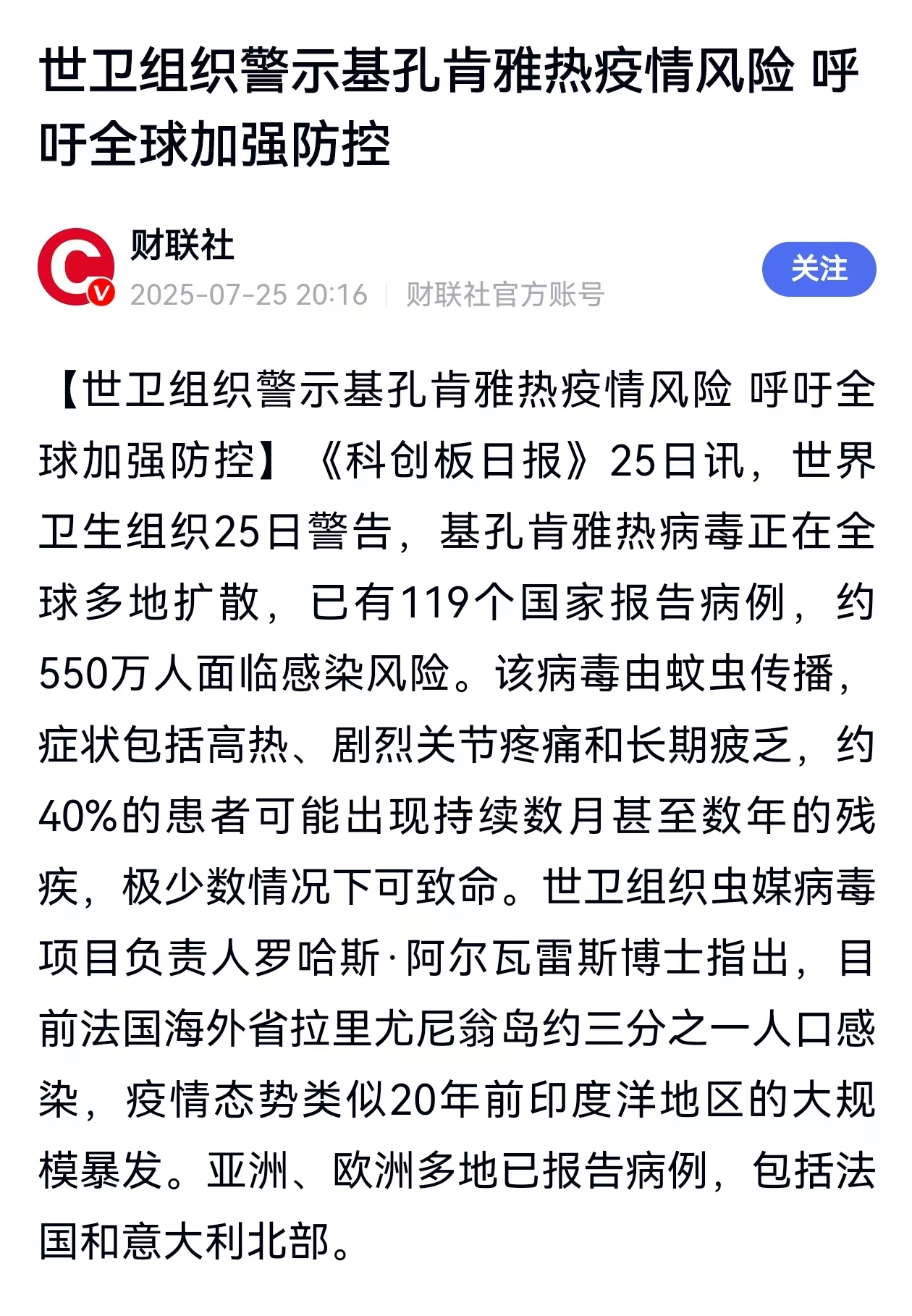 世卫组织警示基孔肯雅热疫情风险 呼吁全球加强防控

财联社
2025-07-25 20:16 | 财联社官方账号

关注

【世卫组织警示基孔肯雅热疫情风险 呼吁全球加强防控】《科创板日报》25日讯，世界卫生组织25日警告，基孔肯雅热病毒正在全球多地扩散，已有119个国家报告病例，约550万人面临感染风险。该病毒由蚊虫传播，症状包括高热、剧烈关节疼痛和长期疲乏，约40%的患者可能出现持续数月甚至数年的残疾，极少数情况下可致命。世卫组织虫媒病毒项目负责人罗哈斯·阿尔瓦雷斯博士指出，目前法国海外省拉里尤尼翁岛约三分之一人口感染，疫情态势类似20年前印度洋地区的大规模暴发。亚洲、欧洲多地已报告病例，包括法国和意大利北部。